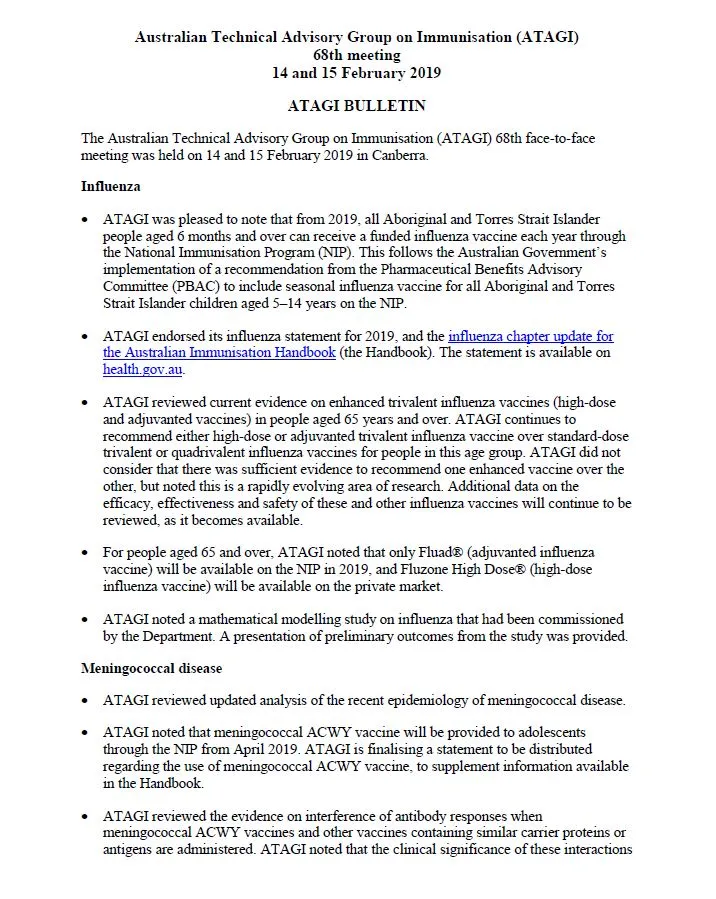 Australian Technical Advisory Group on Immunisation (ATAGI)
68th meeting
14 and 15 February 2019

ATAGI BULLETIN

The Australian Technical Advisory Group on Immunisation (ATAGI) 68th face-to-face meeting was held on 14 and 15 February 2019 in Canberra.

Influenza

• ATAGI was pleased to note that from 2019, all Aboriginal and Torres Strait Islander people aged 6 months and over can receive a funded influenza vaccine each year through the National Immunisation Program (NIP). This follows the Australian Government's implementation of a recommendation from the Pharmaceutical Benefits Advisory Committee (PBAC) to include seasonal influenza vaccine for all Aboriginal and Torres Strait Islander children aged 5–14 years on the NIP.

• ATAGI endorsed its influenza statement for 2019, and the influenza chapter update for the Australian Immunisation Handbook (the Handbook). The statement is available on health.gov.au.

• ATAGI reviewed current evidence on enhanced trivalent influenza vaccines (high-dose and adjuvanted vaccines) in people aged 65 years and over. ATAGI continues to recommend either high-dose or adjuvanted trivalent influenza vaccine over standard-dose trivalent or quadrivalent influenza vaccines for people in this age group. ATAGI did not consider that there was sufficient evidence to recommend one enhanced vaccine over the other, but noted this is a rapidly evolving area of research. Additional data on the efficacy, effectiveness and safety of these and other influenza vaccines will continue to be reviewed, as it becomes available.

• For people aged 65 and over, ATAGI noted that only Fluad® (adjuvanted influenza vaccine) will be available on the NIP in 2019, and Fluzone High Dose® (high-dose influenza vaccine) will be available on the private market.

• ATAGI noted a mathematical modelling study on influenza that had been commissioned by the Department. A presentation of preliminary outcomes from the study was provided.

Meningococcal disease

• ATAGI reviewed updated analysis of the recent epidemiology of meningococcal disease.

• ATAGI noted that meningococcal ACWY vaccine will be provided to adolescents through the NIP from April 2019. ATAGI is finalising a statement to be distributed regarding the use of meningococcal ACWY vaccine, to supplement information available in the Handbook.

• ATAGI reviewed the evidence on interference of antibody responses when meningococcal ACWY vaccines and other vaccines containing similar carrier proteins or antigens are administered. ATAGI noted that the clinical significance of these interactions